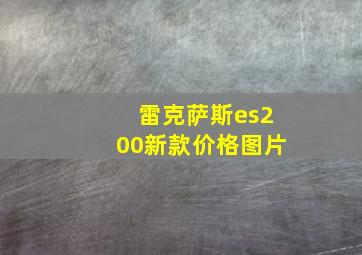 雷克萨斯es200新款价格图片